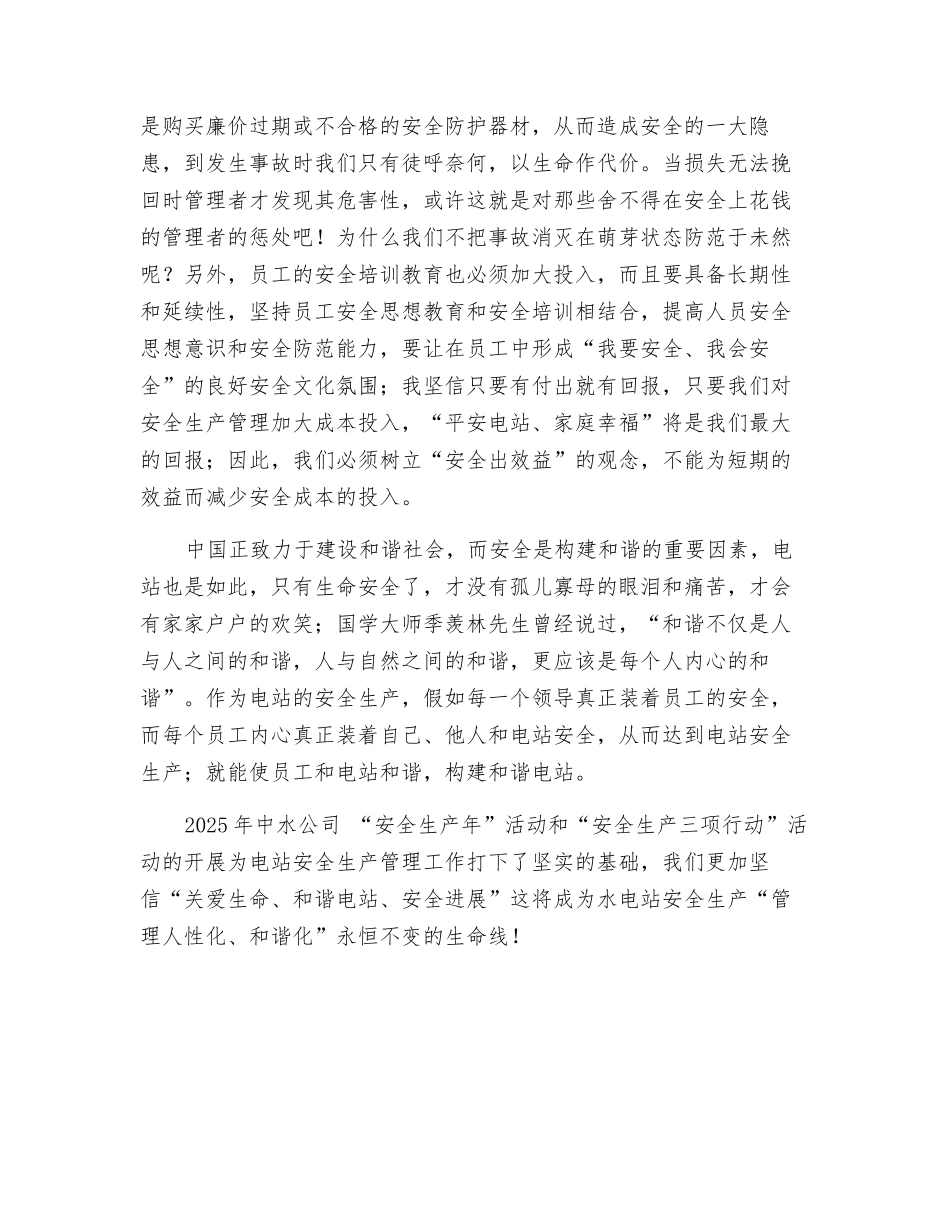 是购买廉价过期或不合格的安全防护器材，从而造成安全的一大隐患，到发生事故时我们只有徒呼奈何，以生命作代价。当损失无法挽回时管理者才发现其危害性，或许这就是对那些舍不得在安全上花钱的管理者的惩处吧！为什么我们不把事故消灭在萌芽状态防范于未然呢？另外，员工的安全培训教育也必须加大投入，而且要具备长期性和延续性，坚持员工安全思想教育和安全培训相结合，提高人员安全思想意识和安全防范能力，要让在员工中形成“我要安全、我会安全”的良好安全文化氛围；我坚信只要有付出就有回报，只要我们对安全生产管理加大成本投入，“平安电站、家庭幸福”将是我们最大的回报；因此，我们必须树立“安全出效益”的观念，不能为短期的效益而减少安全成本的投入。

中国正致力于建设和谐社会，而安全是构建和谐的重要因素，电站也是如此，只有生命安全了，才没有孤儿寡母的眼泪和痛苦，才会有家家户户的欢笑；国学大师季羡林先生曾经说过，“和谐不仅是人与人之间的和谐，人与自然之间的和谐，更应该是每个人内心的和谐”。作为电站的安全生产，假如每一个领导真正装着员工的安全，而每个员工内心真正装着自己、他人和电站安全，从而达到电站安全生产；就能使员工和电站和谐，构建和谐电站。

2025 年中水公司 “安全生产年”活动和“安全生产三项行动”活动的开展为电站安全生产管理工作打下了坚实的基础，我们更加坚信“关爱生命、和谐电站、安全进展”这将成为水电站安全生产“管理人性化、和谐化”永恒不变的生命线！